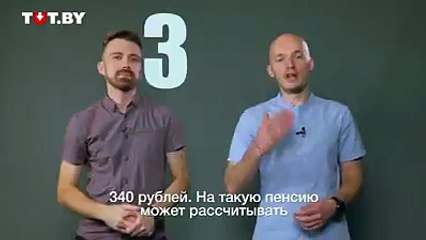 TUT.BY

3

340 рублей. На такую пенсию может рассчитывать